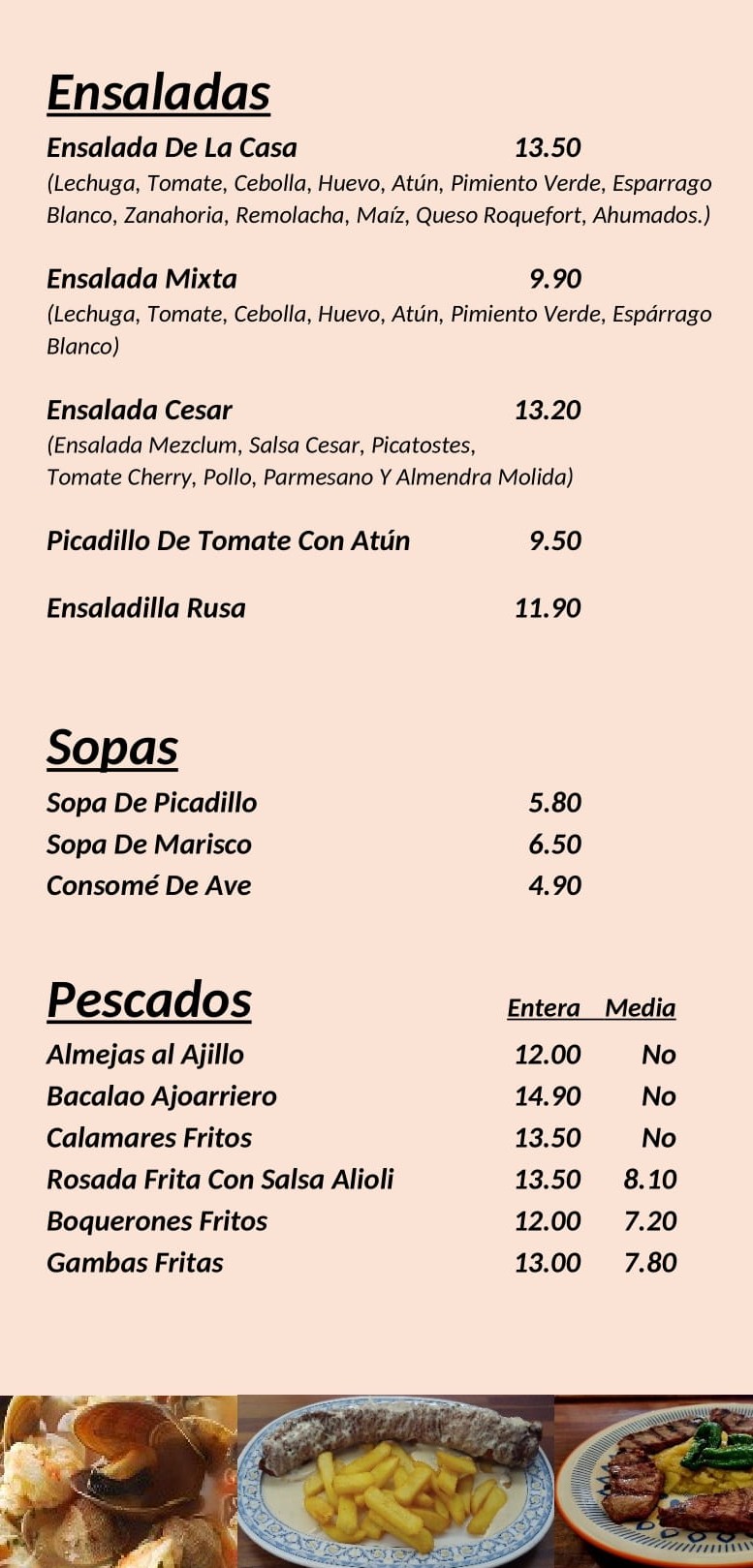 Ensaladas

Ensalada De La Casa 13.50
(Lechuga, Tomate, Cebolla, Huevo, Atún, Pimiento Verde, Esparrago Blanco, Zanahoria, Remolacha, Maíz, Queso Roquefort, Ahumados.)

Ensalada Mixta 9.90
(Lechuga, Tomate, Cebolla, Huevo, Atún, Pimiento Verde, Espárrago Blanco)

Ensalada Cesar 13.20
(Ensalada Mezclum, Salsa Cesar, Picatostes, Tomate Cherry, Pollo, Parmesano Y Almendra Molida)

Picadillo De Tomate Con Atún 9.50

Ensaladilla Rusa 11.90

Sopas

Sopa De Picadillo 5.80
Sopa De Marisco 6.50
Consomé De Ave 4.90

Pescados

| | Entera | Media |
|---|---|---|
| Almejas al Ajillo | 12.00 | No |
| Bacalao Ajoarriero | 14.90 | No |
| Calamares Fritos | 13.50 | No |
| Rosada Frita Con Salsa Alioli | 13.50 | 8.10 |
| Boquerones Fritos | 12.00 | 7.20 |
| Gambas Fritas | 13.00 | 7.80 |